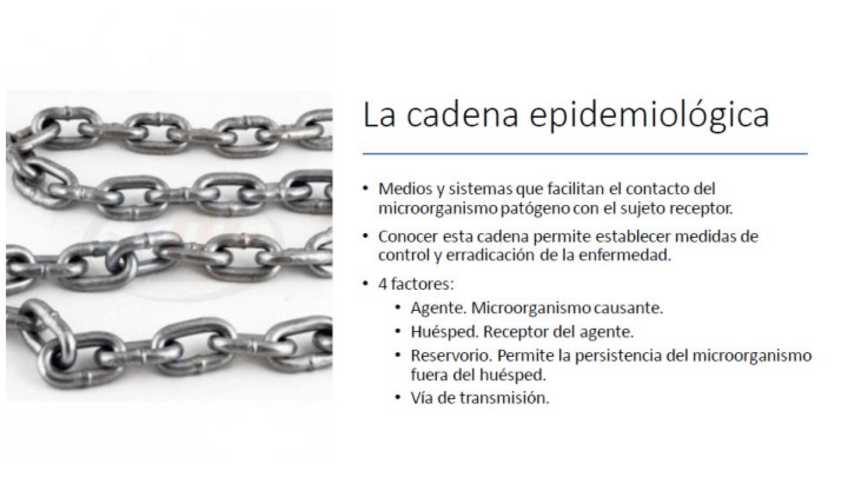 La cadena epidemiológica

• Medios y sistemas que facilitan el contacto del microorganismo patógeno con el sujeto receptor.

• Conocer esta cadena permite establecer medidas de control y erradicación de la enfermedad.

• 4 factores:

• Agente. Microorganismo causante.
• Huésped. Receptor del agente.
• Reservorio. Permite la persistencia del microorganismo fuera del huésped.
• Vía de transmisión.